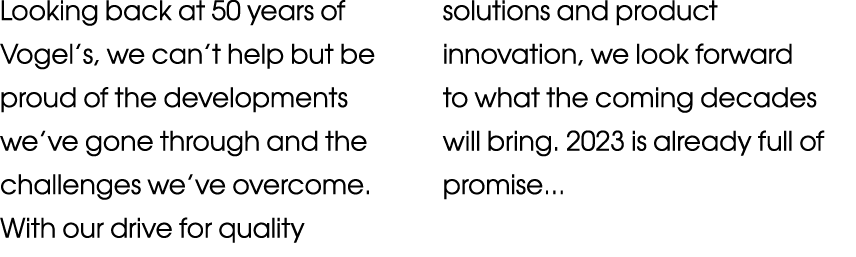 Looking back at 50 years of Vogel's, we can't help but be proud of the developments we've gone through and the challenges we've overcome. With our drive for quality solutions and product innovation, we look forward to what the coming decades will bring. 2023 is already full of promise...